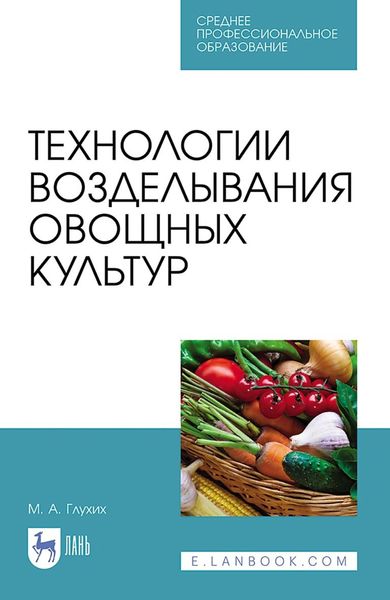 СРЕДНЕЕ ПРОФЕССИОНАЛЬНОЕ ОБРАЗОВАНИЕ

ТЕХНОЛОГИИ ВОЗДЕЛЫВАНИЯ ОВОЩНЫХ КУЛЬТУР

М. А. Глухих

ЛАНЬ

E.LANBOOK.COM